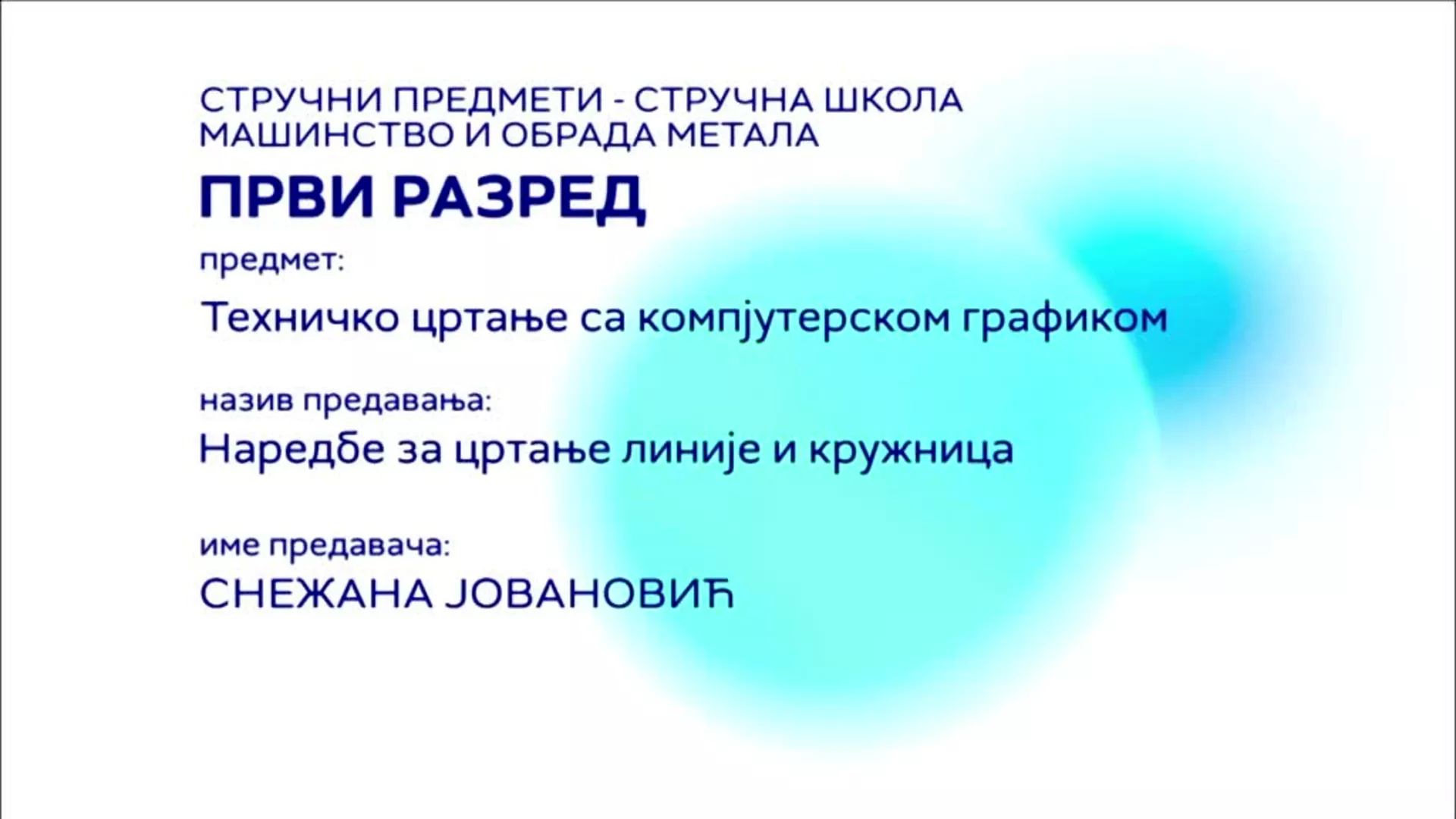 СТРУЧНИ ПРЕДМЕТИ - СТРУЧНА ШКОЛА
МАШИНСТВО И ОБРАДА МЕТАЛА

ПРВИ РАЗРЕД

предмет:

Техничко цртање са компјутерском графиком

назив предавања:

Наредбе за цртање линије и кружница

име предавача:

СНЕЖАНА ЈОВАНОВИЋ